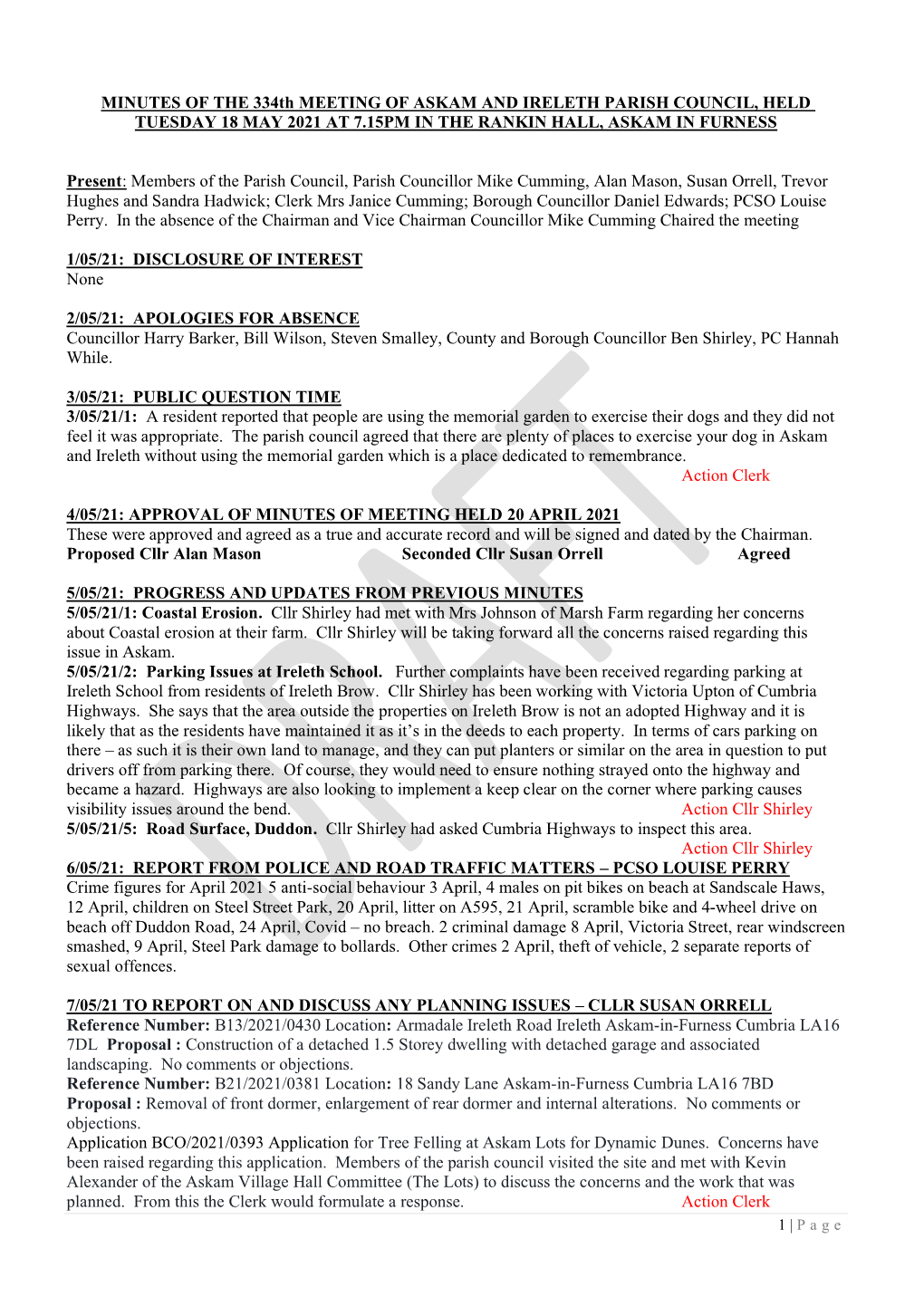 MINUTES OF THE 334th MEETING OF ASKAM AND IRELETH PARISH COUNCIL, HELD TUESDAY 18 MAY 2021 AT 7.15PM IN THE RANKIN HALL, ASKAM IN FURNESS

Present: Members of the Parish Council, Parish Councillor Mike Cumming, Alan Mason, Susan Orrell, Trevor Hughes and Sandra Hadwick; Clerk Mrs Janice Cumming; Borough Councillor Daniel Edwards; PCSO Louise Perry. In the absence of the Chairman and Vice Chairman Councillor Mike Cumming Chaired the meeting

1/05/21: DISCLOSURE OF INTEREST
None

2/05/21: APOLOGIES FOR ABSENCE
Councillor Harry Barker, Bill Wilson, Steven Smalley, County and Borough Councillor Ben Shirley, PC Hannah While.

3/05/21: PUBLIC QUESTION TIME
3/05/21/1: A resident reported that people are using the memorial garden to exercise their dogs and they did not feel it was appropriate. The parish council agreed that there are plenty of places to exercise your dog in Askam and Ireleth without using the memorial garden which is a place dedicated to remembrance.
Action Clerk

4/05/21: APPROVAL OF MINUTES OF MEETING HELD 20 APRIL 2021
These were approved and agreed as a true and accurate record and will be signed and dated by the Chairman.
Proposed Cllr Alan Mason Seconded Cllr Susan Orrell Agreed

5/05/21: PROGRESS AND UPDATES FROM PREVIOUS MINUTES
5/05/21/1: Coastal Erosion. Cllr Shirley had met with Mrs Johnson of Marsh Farm regarding her concerns about Coastal erosion at their farm. Cllr Shirley will be taking forward all the concerns raised regarding this issue in Askam.
5/05/21/2: Parking Issues at Ireleth School. Further complaints have been received regarding parking at Ireleth School from residents of Ireleth Brow. Cllr Shirley has been working with Victoria Upton of Cumbria Highways. She says that the area outside the properties on Ireleth Brow is not an adopted Highway and it is likely that as the residents have maintained it as it's in the deeds to each property. In terms of cars parking on there – as such it is their own land to manage, and they can put planters or similar on the area in question to put drivers off from parking there. Of course, they would need to ensure nothing strayed onto the highway and became a hazard. Highways are also looking to implement a keep clear on the corner where parking causes visibility issues around the bend. Action Cllr Shirley
5/05/21/5: Road Surface, Duddon. Cllr Shirley had asked Cumbria Highways to inspect this area.
Action Cllr Shirley
6/05/21: REPORT FROM POLICE AND ROAD TRAFFIC MATTERS – PCSO LOUISE PERRY
Crime figures for April 2021 5 anti-social behaviour 3 April, 4 males on pit bikes on beach at Sandscale Haws, 12 April, children on Steel Street Park, 20 April, litter on A595, 21 April, scramble bike and 4-wheel drive on beach off Duddon Road, 24 April, Covid – no breach. 2 criminal damage 8 April, Victoria Street, rear windscreen smashed, 9 April, Steel Park damage to bollards. Other crimes 2 April, theft of vehicle, 2 separate reports of sexual offences.

7/05/21 TO REPORT ON AND DISCUSS ANY PLANNING ISSUES – CLLR SUSAN ORRELL
Reference Number: B13/2021/0430 Location: Armadale Ireleth Road Ireleth Askam-in-Furness Cumbria LA16 7DL Proposal : Construction of a detached 1.5 Storey dwelling with detached garage and associated landscaping. No comments or objections.
Reference Number: B21/2021/0381 Location: 18 Sandy Lane Askam-in-Furness Cumbria LA16 7BD
Proposal : Removal of front dormer, enlargement of rear dormer and internal alterations. No comments or objections.
Application BCO/2021/0393 Application for Tree Felling at Askam Lots for Dynamic Dunes. Concerns have been raised regarding this application. Members of the parish council visited the site and met with Kevin Alexander of the Askam Village Hall Committee (The Lots) to discuss the concerns and the work that was planned. From this the Clerk would formulate a response. Action Clerk

1 | P a g e

DRAFT